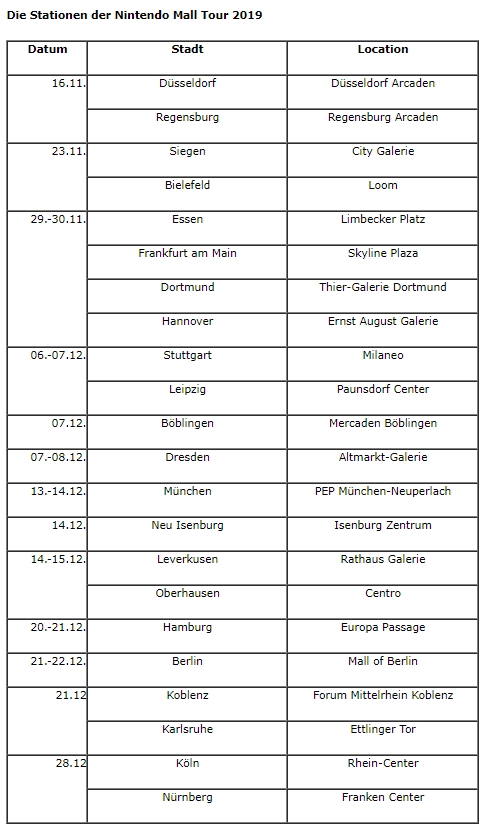 Die Stationen der Nintendo Mall Tour 2019

| Datum | Stadt | Location |
|---|---|---|
| 16.11. | Düsseldorf | Düsseldorf Arcaden |
| | Regensburg | Regensburg Arcaden |
| 23.11. | Siegen | City Galerie |
| | Bielefeld | Loom |
| 29.-30.11. | Essen | Limbecker Platz |
| | Frankfurt am Main | Skyline Plaza |
| | Dortmund | Thier-Galerie Dortmund |
| | Hannover | Ernst August Galerie |
| 06.-07.12. | Stuttgart | Milaneo |
| | Leipzig | Paunsdorf Center |
| 07.12. | Böblingen | Mercaden Böblingen |
| 07.-08.12. | Dresden | Altmarkt-Galerie |
| 13.-14.12. | München | PEP München-Neuperlach |
| 14.12. | Neu Isenburg | Isenburg Zentrum |
| 14.-15.12. | Leverkusen | Rathaus Galerie |
| | Oberhausen | Centro |
| 20.-21.12. | Hamburg | Europa Passage |
| 21.-22.12. | Berlin | Mall of Berlin |
| 21.12 | Koblenz | Forum Mittelrhein Koblenz |
| | Karlsruhe | Ettlinger Tor |
| 28.12 | Köln | Rhein-Center |
| | Nürnberg | Franken Center |